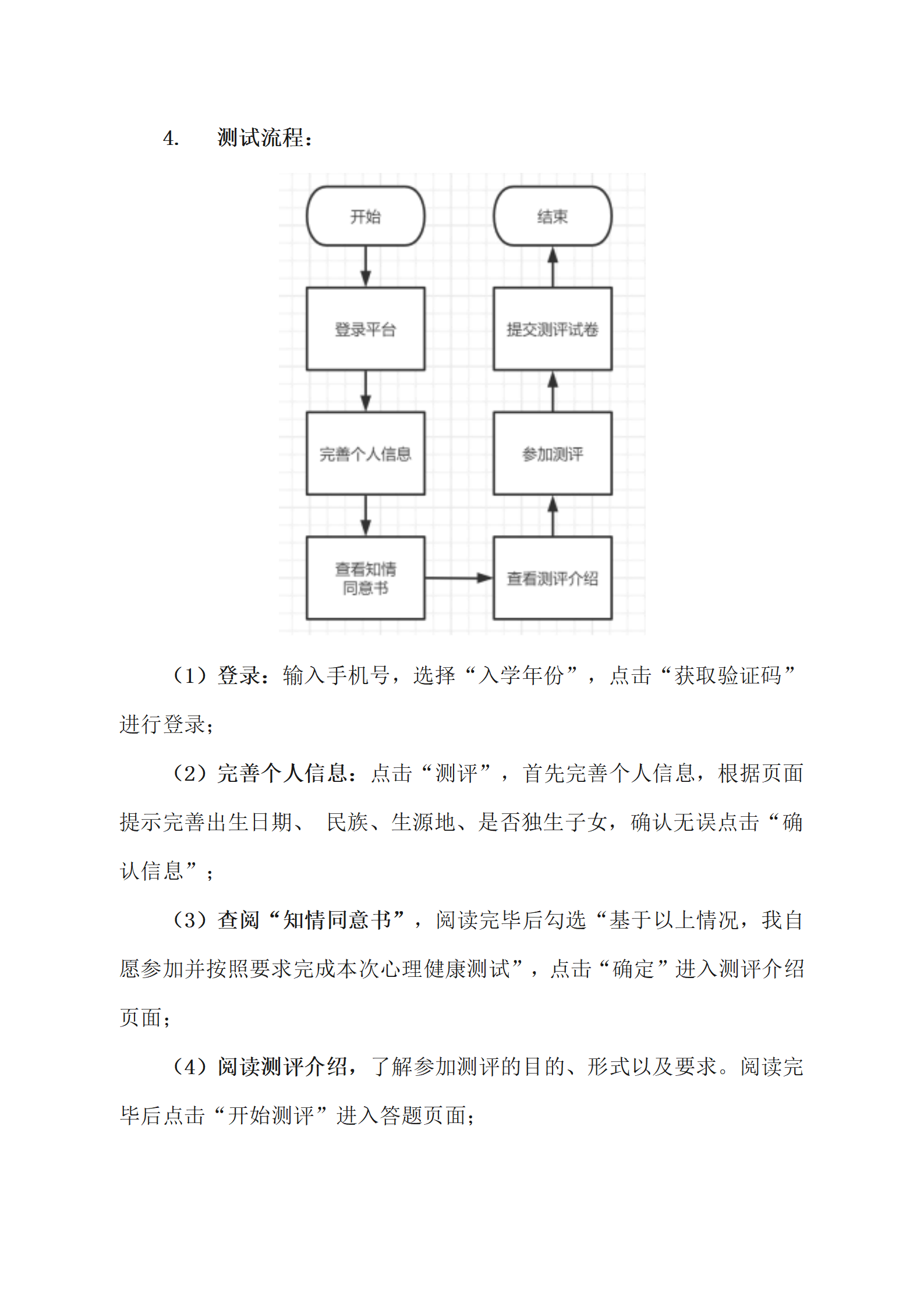 4. 测试流程：

开始

登录平台

完善个人信息

查看知情同意书

查看测评介绍

参加测评

提交测评试卷

结束

（1）登录：输入手机号，选择“入学年份”，点击“获取验证码”进行登录；

（2）完善个人信息：点击“测评”，首先完善个人信息，根据页面提示完善出生日期、 民族、生源地、是否独生子女，确认无误点击“确认信息”；

（3）查阅“知情同意书”，阅读完毕后勾选“基于以上情况，我自愿参加并按照要求完成本次心理健康测试”，点击“确定”进入测评介绍页面；

（4）阅读测评介绍，了解参加测评的目的、形式以及要求。阅读完毕后点击“开始测评”进入答题页面；